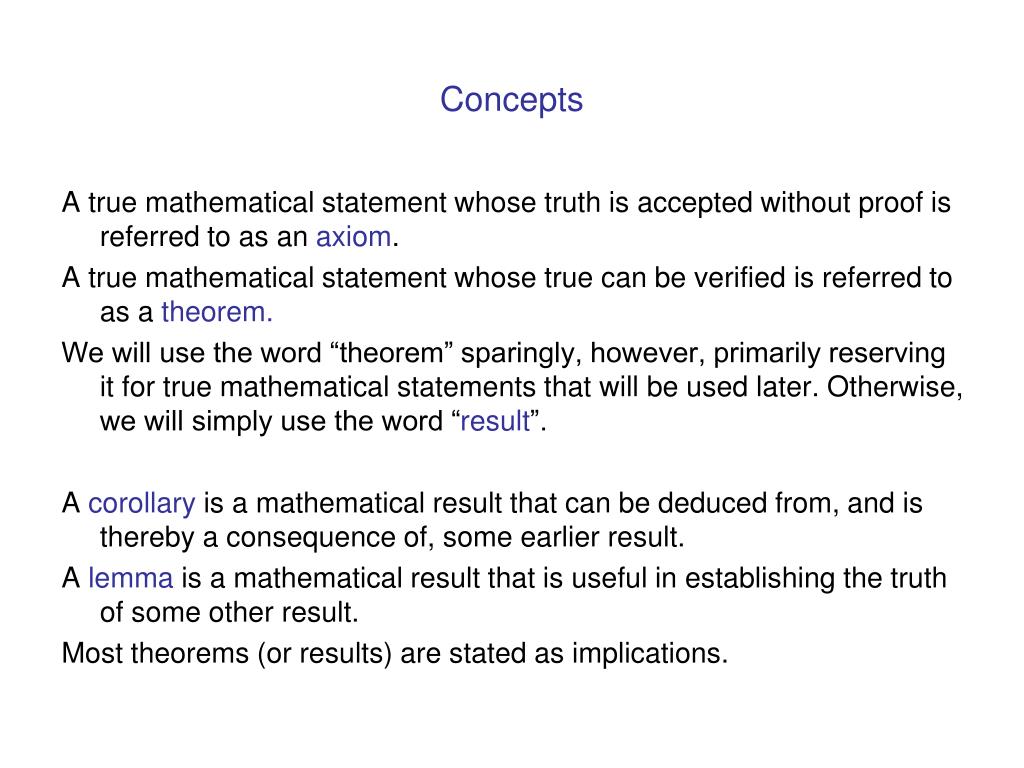 Concepts

A true mathematical statement whose truth is accepted without proof is referred to as an axiom.

A true mathematical statement whose true can be verified is referred to as a theorem.

We will use the word “theorem” sparingly, however, primarily reserving it for true mathematical statements that will be used later. Otherwise, we will simply use the word “result”.

A corollary is a mathematical result that can be deduced from, and is thereby a consequence of, some earlier result.

A lemma is a mathematical result that is useful in establishing the truth of some other result.

Most theorems (or results) are stated as implications.